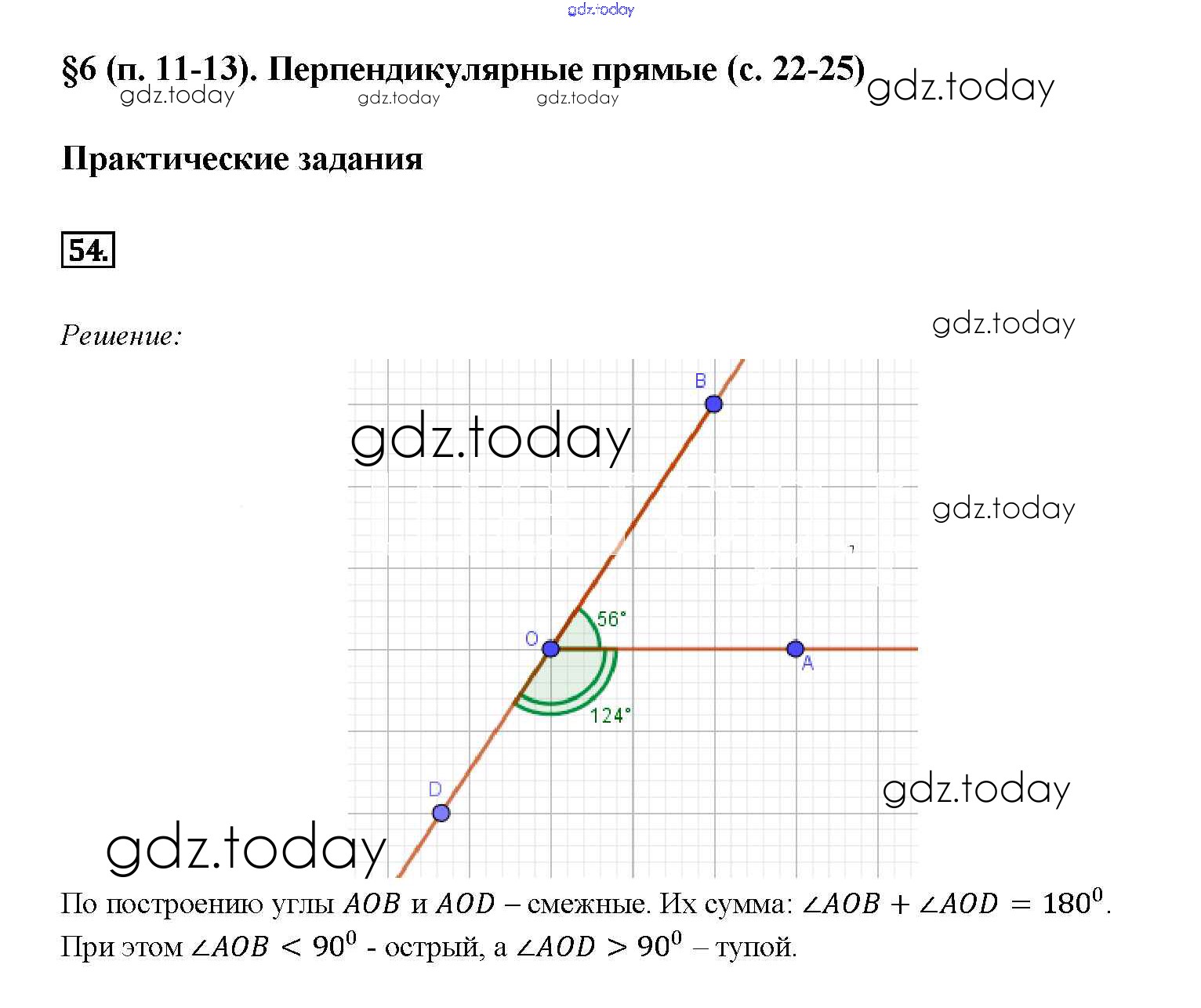 gdz.today

§6 (п. 11-13). Перпендикулярные прямые (с. 22-25) gdz.today

gdz.today gdz.today gdz.today

Практические задания

54.

Решение:

gdz.today

B

gdz.today

gdz.today

56°

O

A

124°

D

gdz.today

gdz.today

По построению углы $AOB$ и $AOD$ – смежные. Их сумма: $\angle AOB + \angle AOD = 180^0$. При этом $\angle AOB < 90^0$ - острый, а $\angle AOD > 90^0$ – тупой.